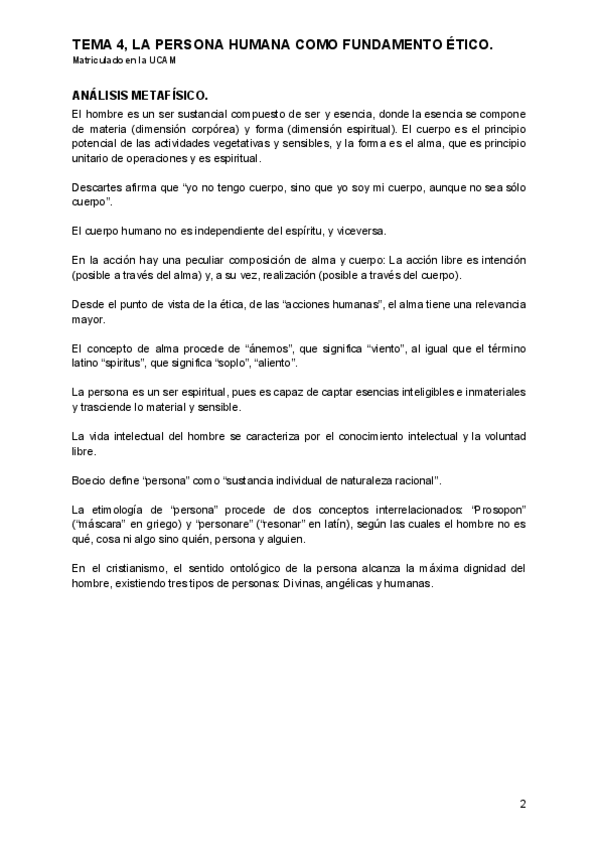 TEMA 4, LA PERSONA HUMANA COMO FUNDAMENTO ÉTICO.
Matriculado en la UCAM

ANÁLISIS METAFÍSICO.

El hombre es un ser sustancial compuesto de ser y esencia, donde la esencia se compone de materia (dimensión corpórea) y forma (dimensión espiritual). El cuerpo es el principio potencial de las actividades vegetativas y sensibles, y la forma es el alma, que es principio unitario de operaciones y es espiritual.

Descartes afirma que "yo no tengo cuerpo, sino que yo soy mi cuerpo, aunque no sea sólo cuerpo".

El cuerpo humano no es independiente del espíritu, y viceversa.

En la acción hay una peculiar composición de alma y cuerpo: La acción libre es intención (posible a través del alma) y, a su vez, realización (posible a través del cuerpo).

Desde el punto de vista de la ética, de las "acciones humanas", el alma tiene una relevancia mayor.

El concepto de alma procede de "ánemos", que significa "viento", al igual que el término latino "spiritus", que significa "soplo", "aliento".

La persona es un ser espiritual, pues es capaz de captar esencias inteligibles e inmateriales y trasciende lo material y sensible.

La vida intelectual del hombre se caracteriza por el conocimiento intelectual y la voluntad libre.

Boecio define "persona" como "sustancia individual de naturaleza racional".

La etimología de "persona" procede de dos conceptos interrelacionados: "Prosopon" ("máscara" en griego) y "personare" ("resonar" en latín), según las cuales el hombre no es qué, cosa ni algo sino quién, persona y alguien.

En el cristianismo, el sentido ontológico de la persona alcanza la máxima dignidad del hombre, existiendo tres tipos de personas: Divinas, angélicas y humanas.

2